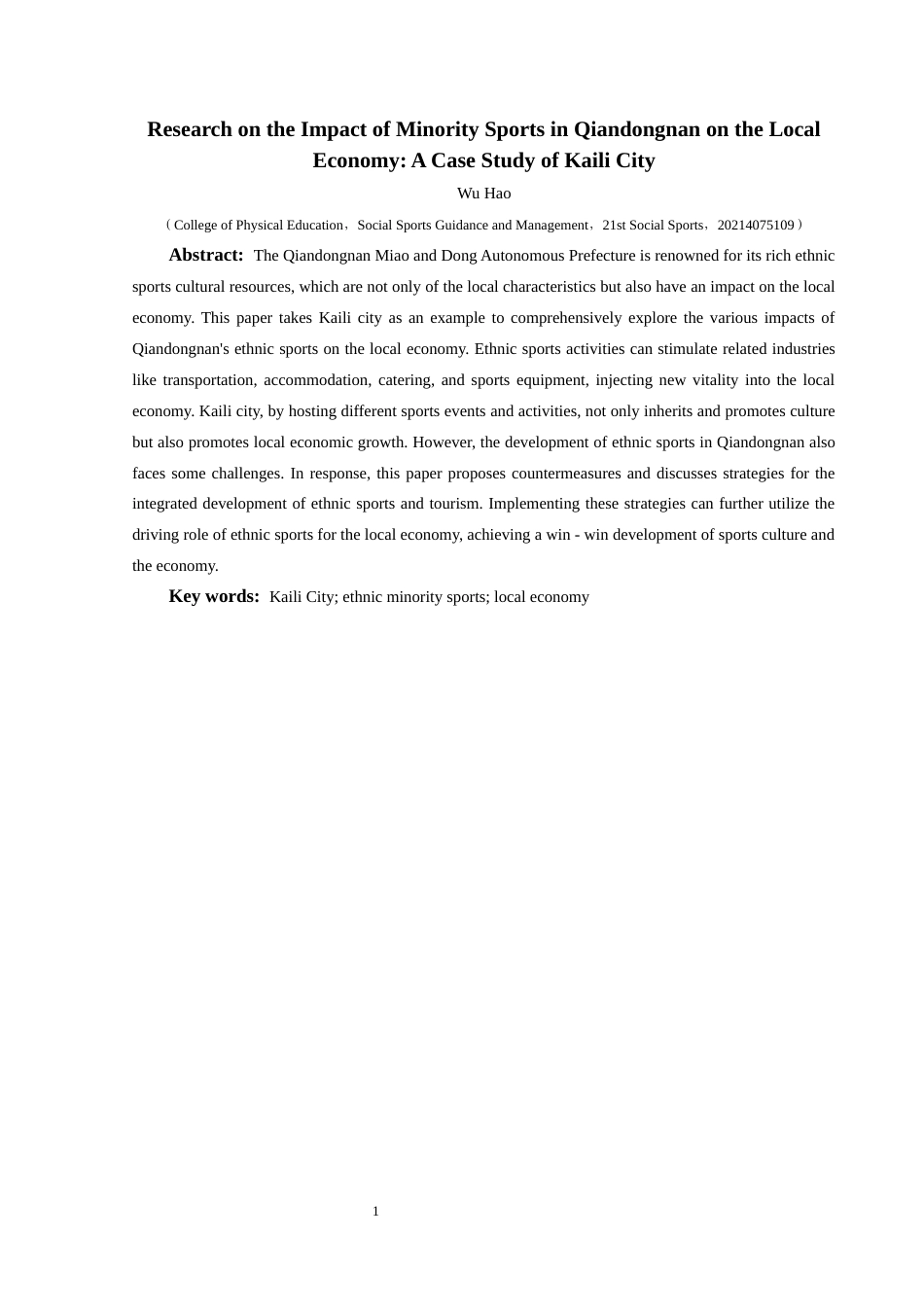 Research on the Impact of Minority Sports in Qiandongnan on the Local Economy: A Case Study of Kaili City

Wu Hao

（College of Physical Education，Social Sports Guidance and Management，21st Social Sports，20214075109）

Abstract: The Qiandongnan Miao and Dong Autonomous Prefecture is renowned for its rich ethnic sports cultural resources, which are not only of the local characteristics but also have an impact on the local economy. This paper takes Kaili city as an example to comprehensively explore the various impacts of Qiandongnan's ethnic sports on the local economy. Ethnic sports activities can stimulate related industries like transportation, accommodation, catering, and sports equipment, injecting new vitality into the local economy. Kaili city, by hosting different sports events and activities, not only inherits and promotes culture but also promotes local economic growth. However, the development of ethnic sports in Qiandongnan also faces some challenges. In response, this paper proposes countermeasures and discusses strategies for the integrated development of ethnic sports and tourism. Implementing these strategies can further utilize the driving role of ethnic sports for the local economy, achieving a win - win development of sports culture and the economy.

Key words: Kaili City; ethnic minority sports; local economy

1